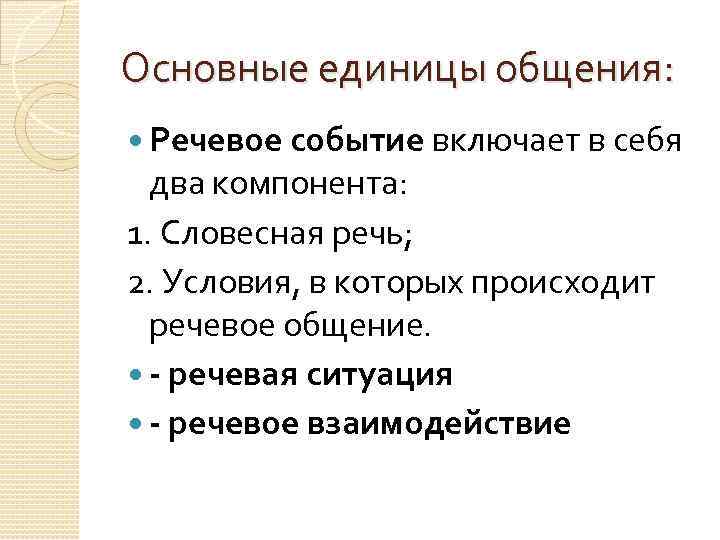 Основные единицы общения:

Речевое событие включает в себя два компонента:

1. Словесная речь;

2. Условия, в которых происходит речевое общение.

- речевая ситуация

- речевое взаимодействие